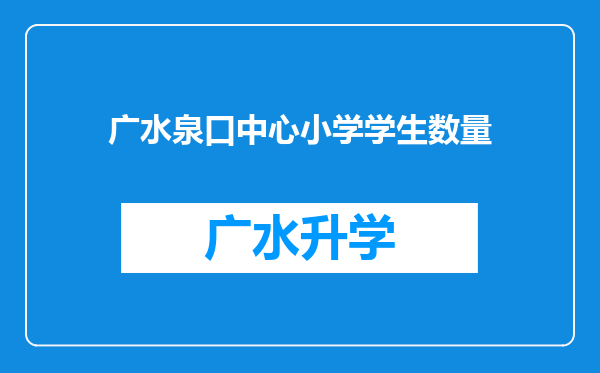 广水泉口中心小学学生数量

广水升学